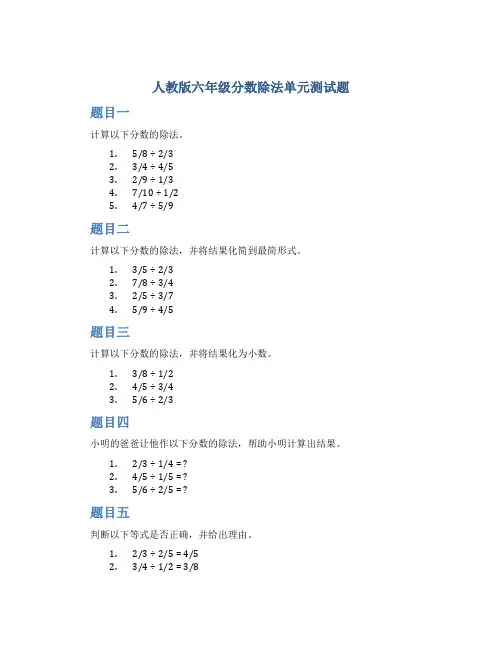 人教版六年级分数除法单元测试题

题目一

计算以下分数的除法。

1. $5/8 \div 2/3$
2. $3/4 \div 4/5$
3. $2/9 \div 1/3$
4. $7/10 \div 1/2$
5. $4/7 \div 5/9$

题目二

计算以下分数的除法，并将结果化简到最简形式。

1. $3/5 \div 2/3$
2. $7/8 \div 3/4$
3. $2/5 \div 3/7$
4. $5/9 \div 4/5$

题目三

计算以下分数的除法，并将结果化为小数。

1. $3/8 \div 1/2$
2. $4/5 \div 3/4$
3. $5/6 \div 2/3$

题目四

小明的爸爸让他作以下分数的除法，帮助小明计算出结果。

1. $2/3 \div 1/4 = ?$
2. $4/5 \div 1/5 = ?$
3. $5/6 \div 2/5 = ?$

题目五

判断以下等式是否正确，并给出理由。

1. $2/3 \div 2/5 = 4/5$
2. $3/4 \div 1/2 = 3/8$